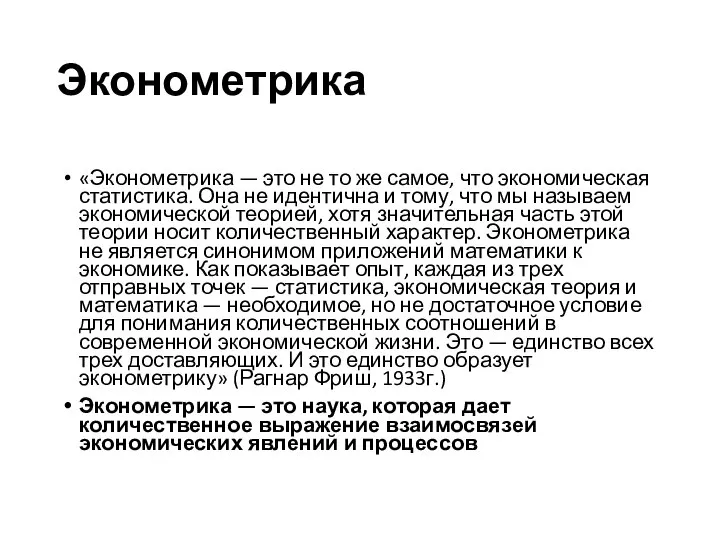 Эконометрика

• «Эконометрика — это не то же самое, что экономическая статистика. Она не идентична и тому, что мы называем экономической теорией, хотя значительная часть этой теории носит количественный характер. Эконометрика не является синонимом приложений математики к экономике. Как показывает опыт, каждая из трех отправных точек — статистика, экономическая теория и математика — необходимое, но не достаточное условие для понимания количественных соотношений в современной экономической жизни. Это — единство всех трех доставляющих. И это единство образует эконометрику» (Рагнар Фриш, 1933г.)

• Эконометрика — это наука, которая дает количественное выражение взаимосвязей экономических явлений и процессов